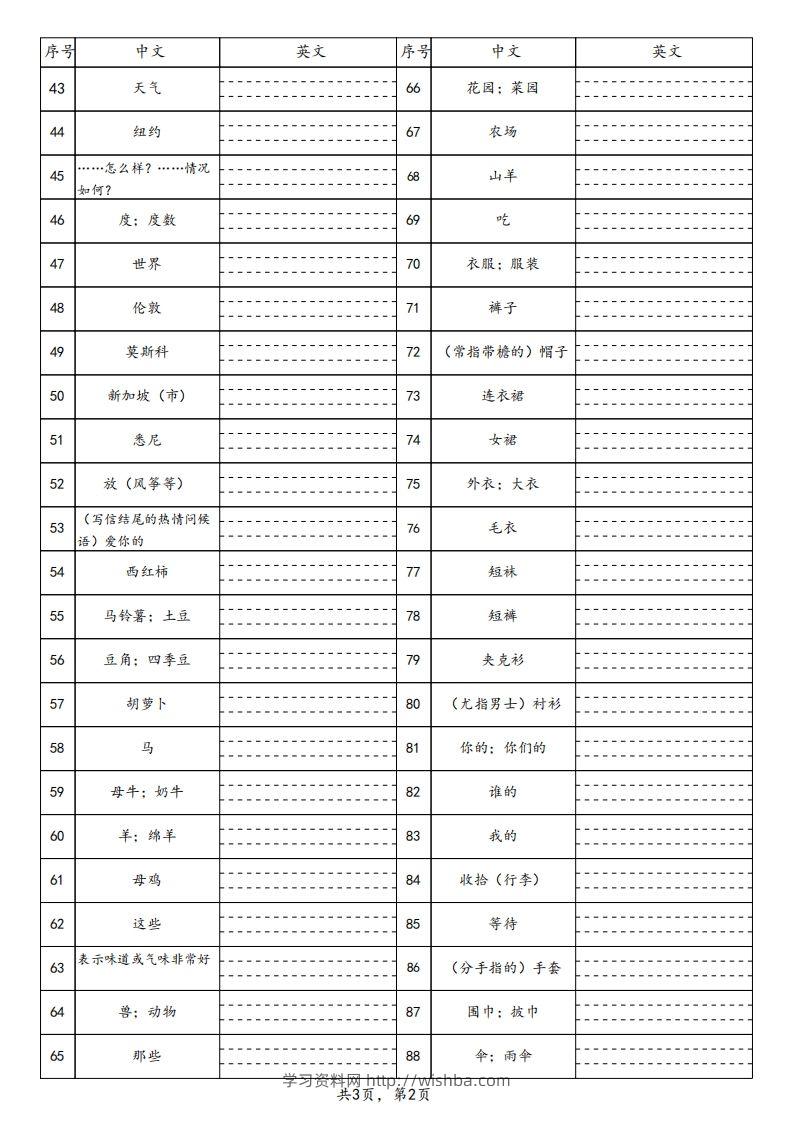 | 序号 | 中文 | 英文 | 序号 | 中文 | 英文 |
|---|---|---|---|---|---|
| 43 | 天气 | | 66 | 花园；菜园 | |
| 44 | 纽约 | | 67 | 农场 | |
| 45 | ……怎么样？……情况如何？ | | 68 | 山羊 | |
| 46 | 度；度数 | | 69 | 吃 | |
| 47 | 世界 | | 70 | 衣服；服装 | |
| 48 | 伦敦 | | 71 | 裤子 | |
| 49 | 莫斯科 | | 72 | （常指带檐的）帽子 | |
| 50 | 新加坡（市） | | 73 | 连衣裙 | |
| 51 | 悉尼 | | 74 | 女裙 | |
| 52 | 放（风筝等） | | 75 | 外衣；大衣 | |
| 53 | （写信结尾的热情问候语）爱你的 | | 76 | 毛衣 | |
| 54 | 西红柿 | | 77 | 短袜 | |
| 55 | 马铃薯；土豆 | | 78 | 短裤 | |
| 56 | 豆角；四季豆 | | 79 | 夹克衫 | |
| 57 | 胡萝卜 | | 80 | （尤指男士）衬衫 | |
| 58 | 马 | | 81 | 你的；你们的 | |
| 59 | 母牛；奶牛 | | 82 | 谁的 | |
| 60 | 羊；绵羊 | | 83 | 我的 | |
| 61 | 母鸡 | | 84 | 收拾（行李） | |
| 62 | 这些 | | 85 | 等待 | |
| 63 | 表示味道或气味非常好 | | 86 | （分手指的）手套 | |
| 64 | 兽；动物 | | 87 | 围巾；披巾 | |
| 65 | 那些 | | 88 | 伞；雨伞 | |

学习资料网 http://wishba.com
共3页，第2页